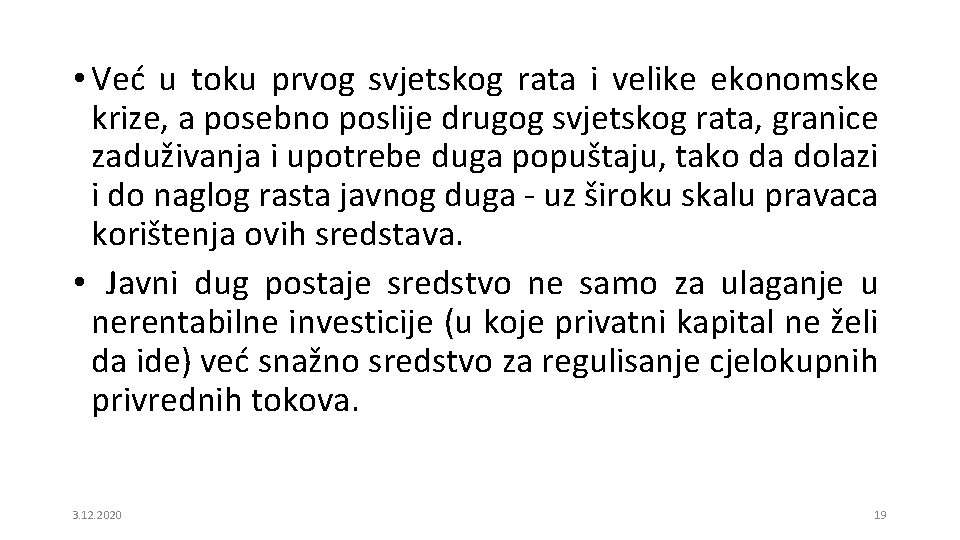 • Već u toku prvog svjetskog rata i velike ekonomske krize, a posebno poslije drugog svjetskog rata, granice zaduživanja i upotrebe duga popuštaju, tako da dolazi i do naglog rasta javnog duga - uz široku skalu pravaca korištenja ovih sredstava.

• Javni dug postaje sredstvo ne samo za ulaganje u nerentabilne investicije (u koje privatni kapital ne želi da ide) već snažno sredstvo za regulisanje cjelokupnih privrednih tokova.

3.12.2020

19